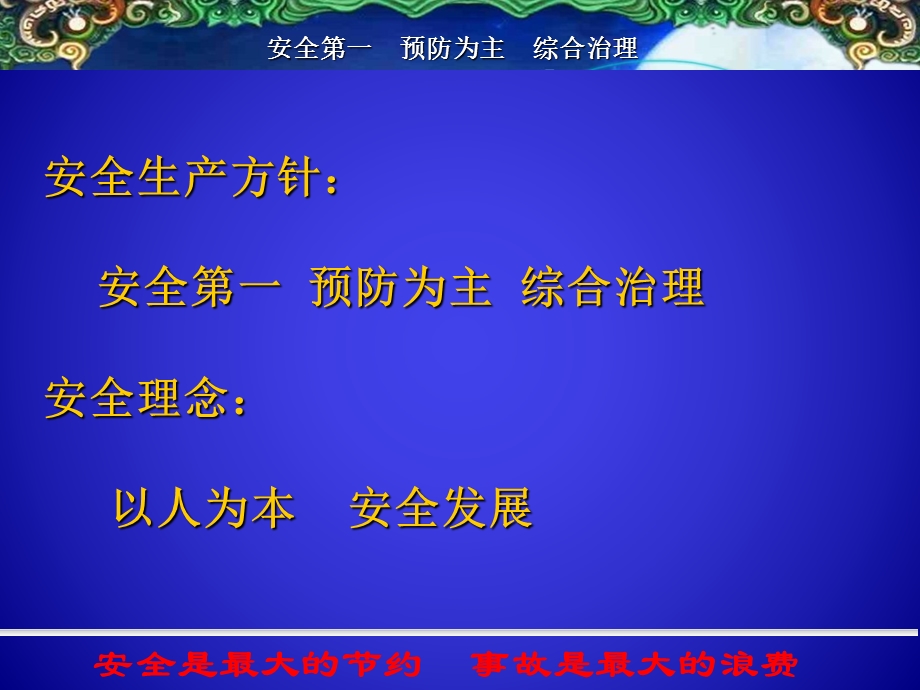 安全第一　预防为主　综合治理

安全生产方针：

安全第一 预防为主 综合治理

安全理念：

以人为本　安全发展

安全是最大的节约　事故是最大的浪费